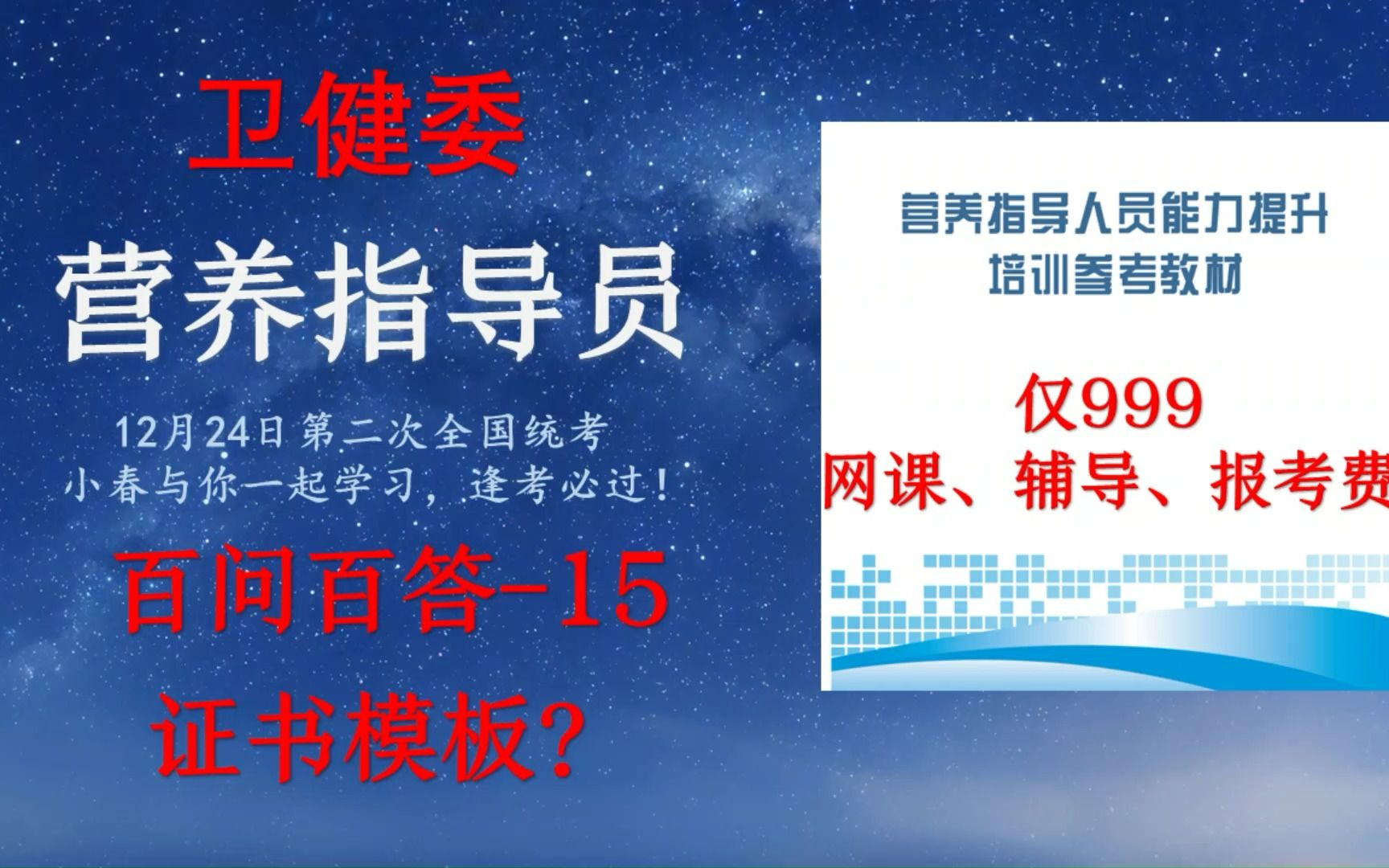 卫健委

营养指导员

12月24日第二次全国统考
小春与你一起学习，逢考必过！

百问百答-15

证书模板？

营养指导人员能力提升
培训参考教材

仅999
网课、辅导、报考费